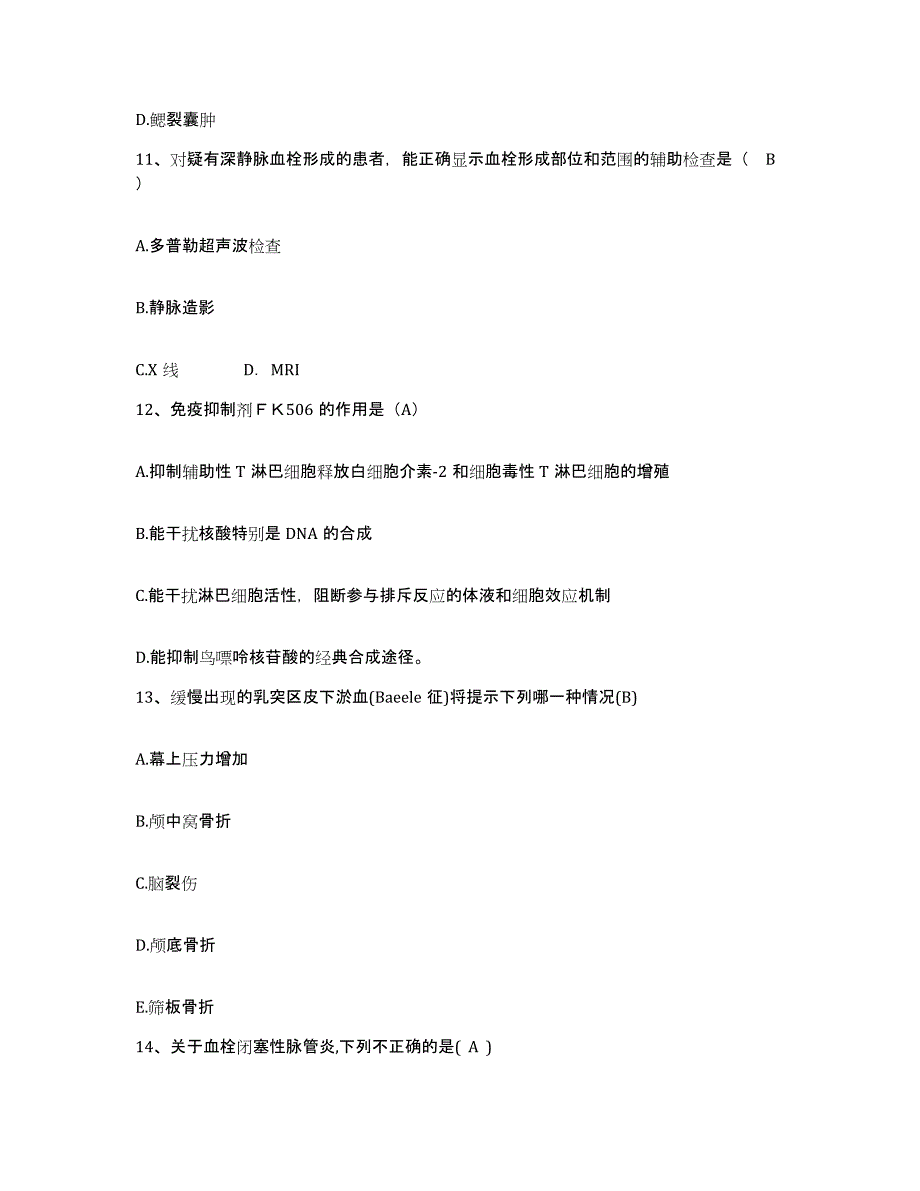 D.鳃裂囊肿

11、对疑有深静脉血栓形成的患者，能正确显示血栓形成部位和范围的辅助检查是（　B　）

A.多普勒超声波检查

B.静脉造影

C.X 线　　　　D.　MRI

12、免疫抑制剂ＦＫ506 的作用是（A）

A.抑制辅助性 T 淋巴细胞释放白细胞介素-2 和细胞毒性 T 淋巴细胞的增殖

B.能干扰核酸特别是 DNA 的合成

C.能干扰淋巴细胞活性，阻断参与排斥反应的体液和细胞效应机制

D.能抑制鸟嘌呤核苷酸的经典合成途径。

13、缓慢出现的乳突区皮下淤血(Baeele 征)将提示下列哪一种情况(B)

A.幕上压力增加

B.颅中窝骨折

C.脑裂伤

D.颅底骨折

E.筛板骨折

14、关于血栓闭塞性脉管炎,下列不正确的是( A )